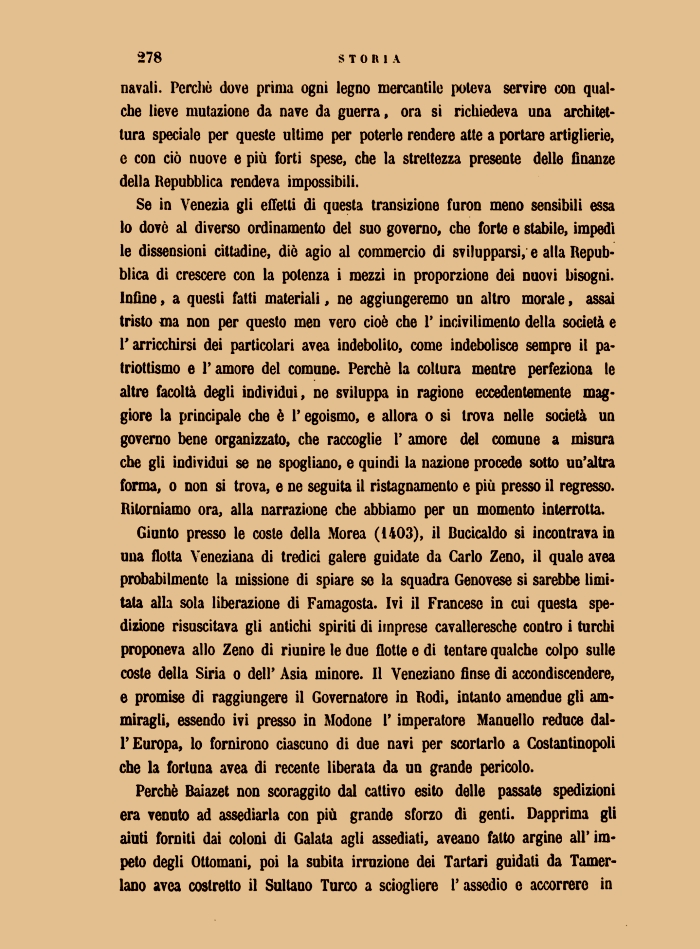 278 STORIA

navali. Perchè dove prima ogni legno mercantile poteva servire con qualche lieve mutazione da nave da guerra, ora si richiedeva una architettura speciale per queste ultime per poterle rendere atte a portare artiglierie, e con ciò nuove e più forti spese, che la strettezza presente delle finanze della Repubblica rendeva impossibili.

Se in Venezia gli effetti di questa transizione furon meno sensibili essa lo dovè al diverso ordinamento del suo governo, che forte e stabile, impedì le dissensioni cittadine, diè agio al commercio di svilupparsi, e alla Repubblica di crescere con la potenza i mezzi in proporzione dei nuovi bisogni. Infine, a questi fatti materiali, ne aggiungeremo un altro morale, assai tristo ma non per questo men vero cioè che l' incivilimento della società e l' arricchirsi dei particolari avea indebolito, come indebolisce sempre il patriottismo e l' amore del comune. Perchè la coltura mentre perfeziona le altre facoltà degli individui, ne sviluppa in ragione eccedentemente maggiore la principale che è l' egoismo, e allora o si trova nelle società un governo bene organizzato, che raccoglie l' amore del comune a misura che gli individui se ne spogliano, e quindi la nazione procede sotto un'altra forma, o non si trova, e ne seguita il ristagnamento e più presso il regresso. Ritorniamo ora, alla narrazione che abbiamo per un momento interrotta.

Giunto presso le coste della Morea (1403), il Bucicaldo si incontrava in una flotta Veneziana di tredici galere guidate da Carlo Zeno, il quale avea probabilmente la missione di spiare se la squadra Genovese si sarebbe limitata alla sola liberazione di Famagosta. Ivi il Francese in cui questa spedizione risuscitava gli antichi spiriti di imprese cavalleresche contro i turchi proponeva allo Zeno di riunire le due flotte e di tentare qualche colpo sulle coste della Siria o dell' Asia minore. Il Veneziano finse di accondiscendere, e promise di raggiungere il Governatore in Rodi, intanto amendue gli ammiragli, essendo ivi presso in Modone l' imperatore Manuello reduce dall' Europa, lo fornirono ciascuno di due navi per scortarlo a Costantinopoli che la fortuna avea di recente liberata da un grande pericolo.

Perchè Baiazet non scoraggito dal cattivo esito delle passate spedizioni era venuto ad assediarla con più grande sforzo di genti. Dapprima gli aiuti forniti dai coloni di Galata agli assediati, aveano fatto argine all' impeto degli Ottomani, poi la subita irruzione dei Tartari guidati da Tamerlano avea costretto il Sultano Turco a sciogliere l' assedio e accorrere in